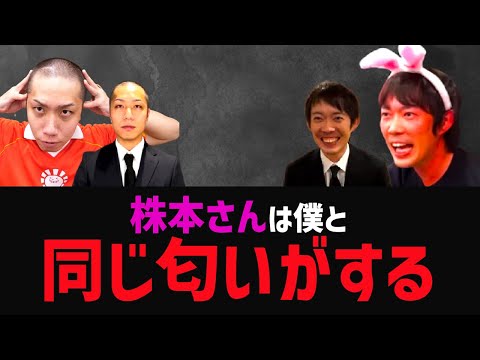 株本さんは僕と
同じ匂いがする